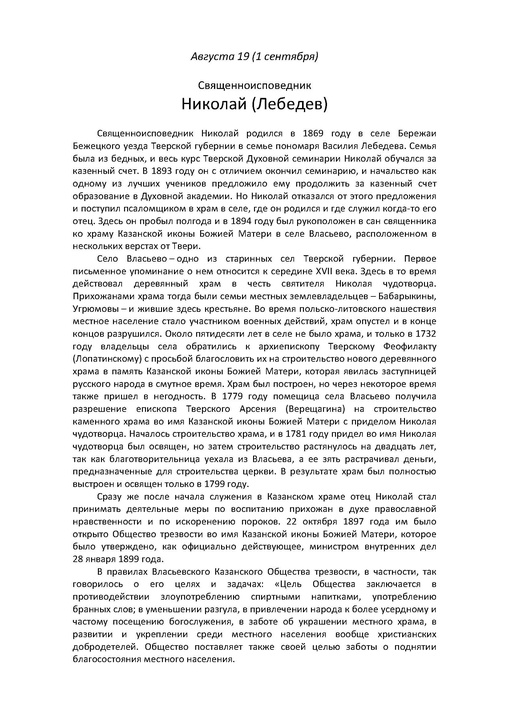 Августа 19 (1 сентября)

Священноисповедник
Николай (Лебедев)

Священноисповедник Николай родился в 1869 году в селе Бережаи Бежецкого уезда Тверской губернии в семье пономаря Василия Лебедева. Семья была из бедных, и весь курс Тверской Духовной семинарии Николай обучался за казенный счет. В 1893 году он с отличием окончил семинарию, и начальство как одному из лучших учеников предложило ему продолжить за казенный счет образование в Духовной академии. Но Николай отказался от этого предложения и поступил псаломщиком в храм в селе, где он родился и где служил когда-то его отец. Здесь он пробыл полгода и в 1894 году был рукоположен в сан священника ко храму Казанской иконы Божией Матери в селе Власьево, расположенном в нескольких верстах от Твери.

Село Власьево – одно из старинных сел Тверской губернии. Первое письменное упоминание о нем относится к середине XVII века. Здесь в то время действовал деревянный храм в честь святителя Николая чудотворца. Прихожанами храма тогда были семьи местных землевладельцев – Бабарыкины, Угрюмовы – и жившие здесь крестьяне. Во время польско-литовского нашествия местное население стало участником военных действий, храм опустел и в конце концов разрушился. Около пятидесяти лет в селе не было храма, и только в 1732 году владельцы села обратились к архиепископу Тверскому Феофилакту (Лопатинскому) с просьбой благословить их на строительство нового деревянного храма в память Казанской иконы Божией Матери, которая явилась заступницей русского народа в смутное время. Храм был построен, но через некоторое время также пришел в негодность. В 1779 году помещица села Власьево получила разрешение епископа Тверского Арсения (Верещагина) на строительство каменного храма во имя Казанской иконы Божией Матери с приделом Николая чудотворца. Началось строительство храма, и в 1781 году придел во имя Николая чудотворца был освящен, но затем строительство растянулось на двадцать лет, так как благотворительница уехала из Власьева, а ее зять растрачивал деньги, предназначенные для строительства церкви. В результате храм был полностью выстроен и освящен только в 1799 году.

Сразу же после начала служения в Казанском храме отец Николай стал принимать деятельные меры по воспитанию прихожан в духе православной нравственности и по искоренению пороков. 22 октября 1897 года им было открыто Общество трезвости во имя Казанской иконы Божией Матери, которое было утверждено, как официально действующее, министром внутренних дел 28 января 1899 года.

В правилах Власьевского Казанского Общества трезвости, в частности, так говорилось о его целях и задачах: «Цель Общества заключается в противодействии злоупотреблению спиртными напитками, употреблению бранных слов; в уменьшении разгула, в привлечении народа к более усердному и частому посещению богослужения, в заботе об украшении местного храма, в развитии и укреплении среди местного населения вообще христианских добродетелей. Общество поставляет также своей целью заботы о поднятии благосостояния местного населения.